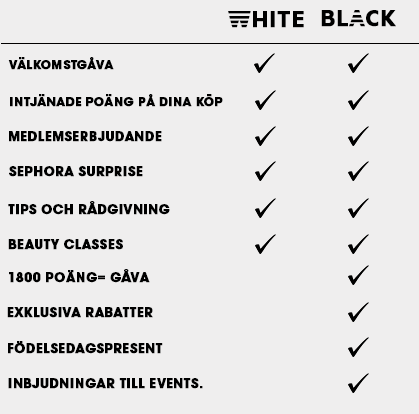 |  | WHITE | BLACK |
|---|---|---|
| VÄLKOMSTGÅVA | ✓ | ✓ |
| INTJÄNADE POÄNG PÅ DINA KÖP | ✓ | ✓ |
| MEDLEMSERBJUDANDE | ✓ | ✓ |
| SEPHORA SURPRISE | ✓ | ✓ |
| TIPS OCH RÅDGIVNING | ✓ | ✓ |
| BEAUTY CLASSES | ✓ | ✓ |
| 1800 POÄNG= GÅVA |  | ✓ |
| EXKLUSIVA RABATTER |  | ✓ |
| FÖDELSEDAGSPRESENT |  | ✓ |
| INBJUDNINGAR TILL EVENTS. |  | ✓ |